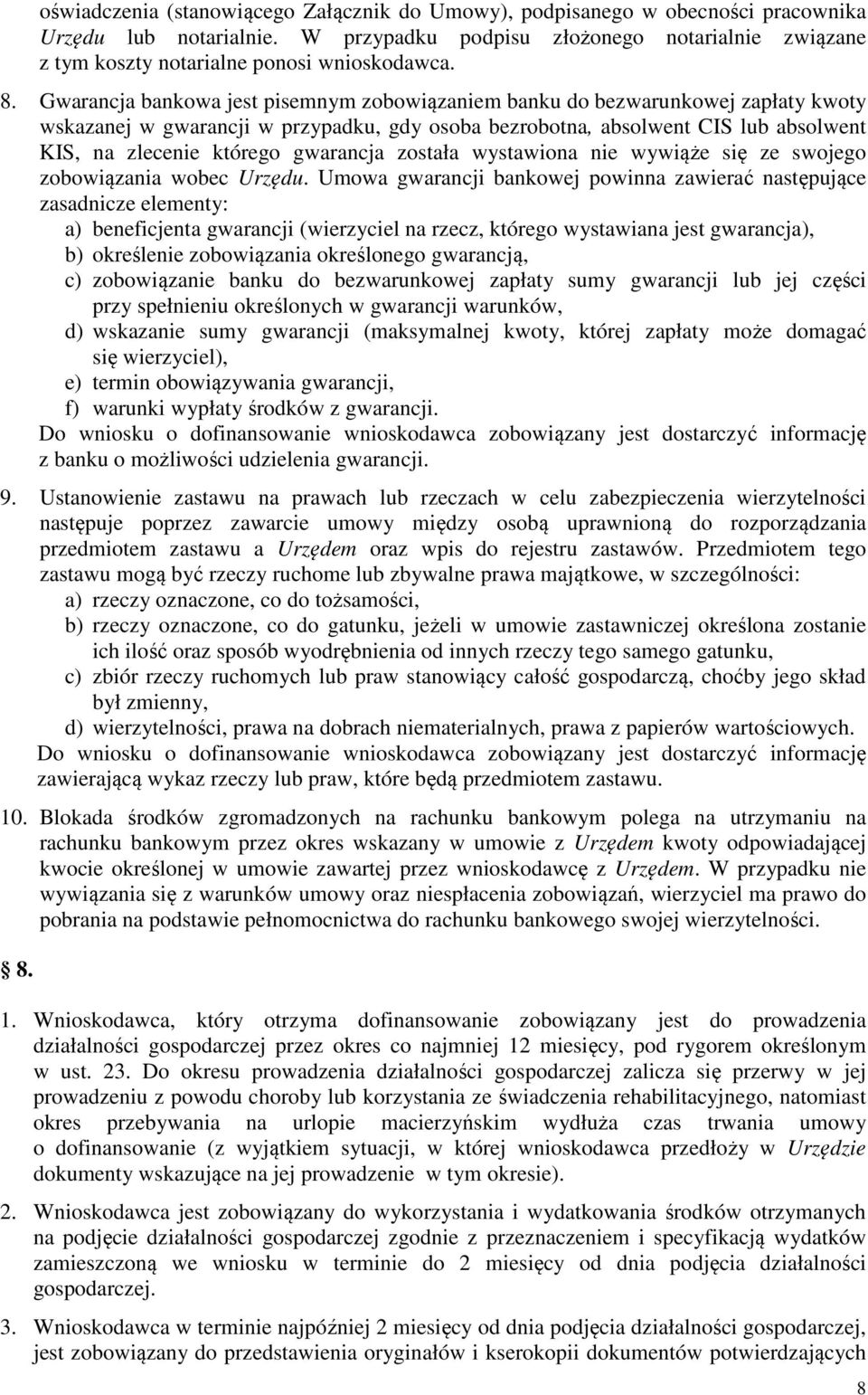 oświadczenia (stanowiącego Załącznik do Umowy), podpisanego w obecności pracownika Urzędu lub notarialnie. W przypadku podpisu złożonego notarialnie związane z tym koszty notarialne ponosi wnioskodawca.

8. Gwarancja bankowa jest pisemnym zobowiązaniem banku do bezwarunkowej zapłaty kwoty wskazanej w gwarancji w przypadku, gdy osoba bezrobotna, absolwent CIS lub absolwent KIS, na zlecenie którego gwarancja została wystawiona nie wywiąże się ze swojego zobowiązania wobec Urzędu. Umowa gwarancji bankowej powinna zawierać następujące zasadnicze elementy:
a) beneficjenta gwarancji (wierzyciel na rzecz, którego wystawiana jest gwarancja),
b) określenie zobowiązania określonego gwarancją,
c) zobowiązanie banku do bezwarunkowej zapłaty sumy gwarancji lub jej części przy spełnieniu określonych w gwarancji warunków,
d) wskazanie sumy gwarancji (maksymalnej kwoty, której zapłaty może domagać się wierzyciel),
e) termin obowiązywania gwarancji,
f) warunki wypłaty środków z gwarancji.
Do wniosku o dofinansowanie wnioskodawca zobowiązany jest dostarczyć informację z banku o możliwości udzielenia gwarancji.

9. Ustanowienie zastawu na prawach lub rzeczach w celu zabezpieczenia wierzytelności następuje poprzez zawarcie umowy między osobą uprawnioną do rozporządzania przedmiotem zastawu a Urzędem oraz wpis do rejestru zastawów. Przedmiotem tego zastawu mogą być rzeczy ruchome lub zbywalne prawa majątkowe, w szczególności:
a) rzeczy oznaczone, co do tożsamości,
b) rzeczy oznaczone, co do gatunku, jeżeli w umowie zastawniczej określona zostanie ich ilość oraz sposób wyodrębnienia od innych rzeczy tego samego gatunku,
c) zbiór rzeczy ruchomych lub praw stanowiący całość gospodarczą, choćby jego skład był zmienny,
d) wierzytelności, prawa na dobrach niematerialnych, prawa z papierów wartościowych.
Do wniosku o dofinansowanie wnioskodawca zobowiązany jest dostarczyć informację zawierającą wykaz rzeczy lub praw, które będą przedmiotem zastawu.

10. Blokada środków zgromadzonych na rachunku bankowym polega na utrzymaniu na rachunku bankowym przez okres wskazany w umowie z Urzędem kwoty odpowiadającej kwocie określonej w umowie zawartej przez wnioskodawcę z Urzędem. W przypadku nie wywiązania się z warunków umowy oraz niespłacenia zobowiązań, wierzyciel ma prawo do pobrania na podstawie pełnomocnictwa do rachunku bankowego swojej wierzytelności.

8.

1. Wnioskodawca, który otrzyma dofinansowanie zobowiązany jest do prowadzenia działalności gospodarczej przez okres co najmniej 12 miesięcy, pod rygorem określonym w ust. 23. Do okresu prowadzenia działalności gospodarczej zalicza się przerwy w jej prowadzeniu z powodu choroby lub korzystania ze świadczenia rehabilitacyjnego, natomiast okres przebywania na urlopie macierzyńskim wydłuża czas trwania umowy o dofinansowanie (z wyjątkiem sytuacji, w której wnioskodawca przedłoży w Urzędzie dokumenty wskazujące na jej prowadzenie w tym okresie).

2. Wnioskodawca jest zobowiązany do wykorzystania i wydatkowania środków otrzymanych na podjęcie działalności gospodarczej zgodnie z przeznaczeniem i specyfikacją wydatków zamieszczoną we wniosku w terminie do 2 miesięcy od dnia podjęcia działalności gospodarczej.

3. Wnioskodawca w terminie najpóźniej 2 miesięcy od dnia podjęcia działalności gospodarczej, jest zobowiązany do przedstawienia oryginałów i kserokopii dokumentów potwierdzających

8